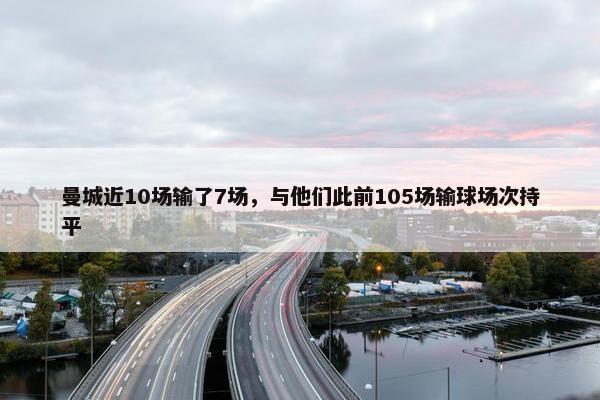 曼城近10场输了7场，与他们此前105场输球场次持平